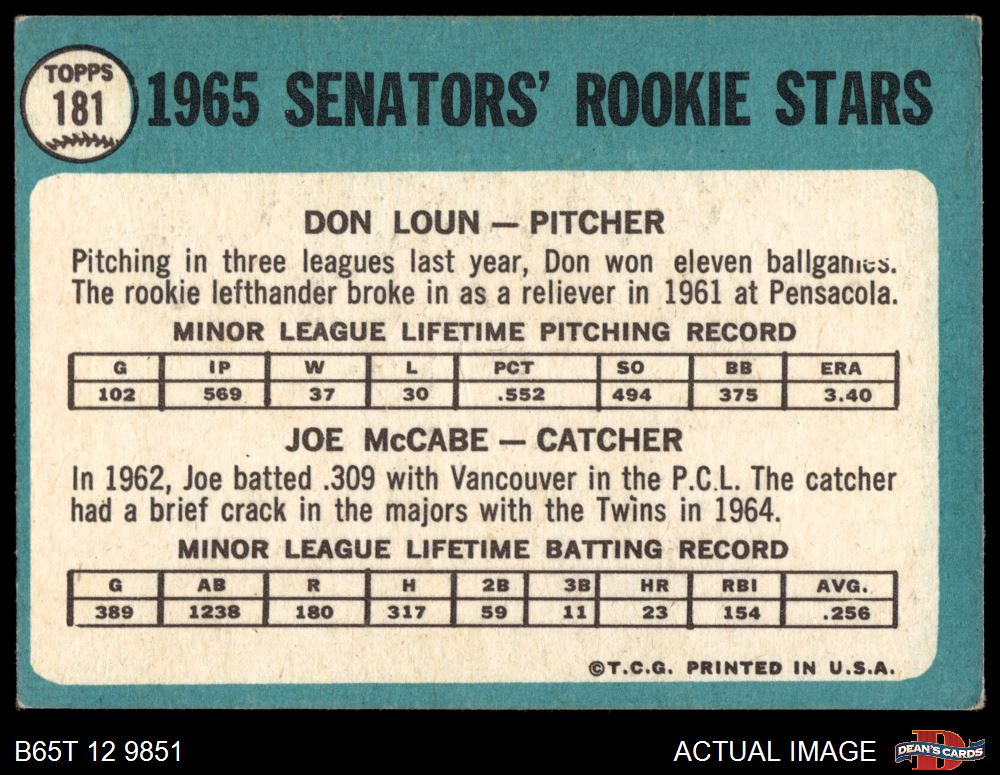 TOPPS
181

1965 SENATORS' ROOKIE STARS

DON LOUN — PITCHER

Pitching in three leagues last year, Don won eleven ballgames. The rookie lefthander broke in as a reliever in 1961 at Pensacola.

MINOR LEAGUE LIFETIME PITCHING RECORD

| G | IP | W | L | PCT | SO | BB | ERA |
|---|---|---|---|---|---|---|---|
| 102 | 569 | 37 | 30 | .552 | 494 | 375 | 3.40 |

JOE McCABE — CATCHER

In 1962, Joe batted .309 with Vancouver in the P.C.L. The catcher had a brief crack in the majors with the Twins in 1964.

MINOR LEAGUE LIFETIME BATTING RECORD

| G | AB | R | H | 2B | 3B | HR | RBI | AVG. |
|---|---|---|---|---|---|---|---|---|
| 389 | 1238 | 180 | 317 | 59 | 11 | 23 | 154 | .256 |

©T.C.G. PRINTED IN U.S.A.

B65T 12 9851

ACTUAL IMAGE

DEAN'S CARDS